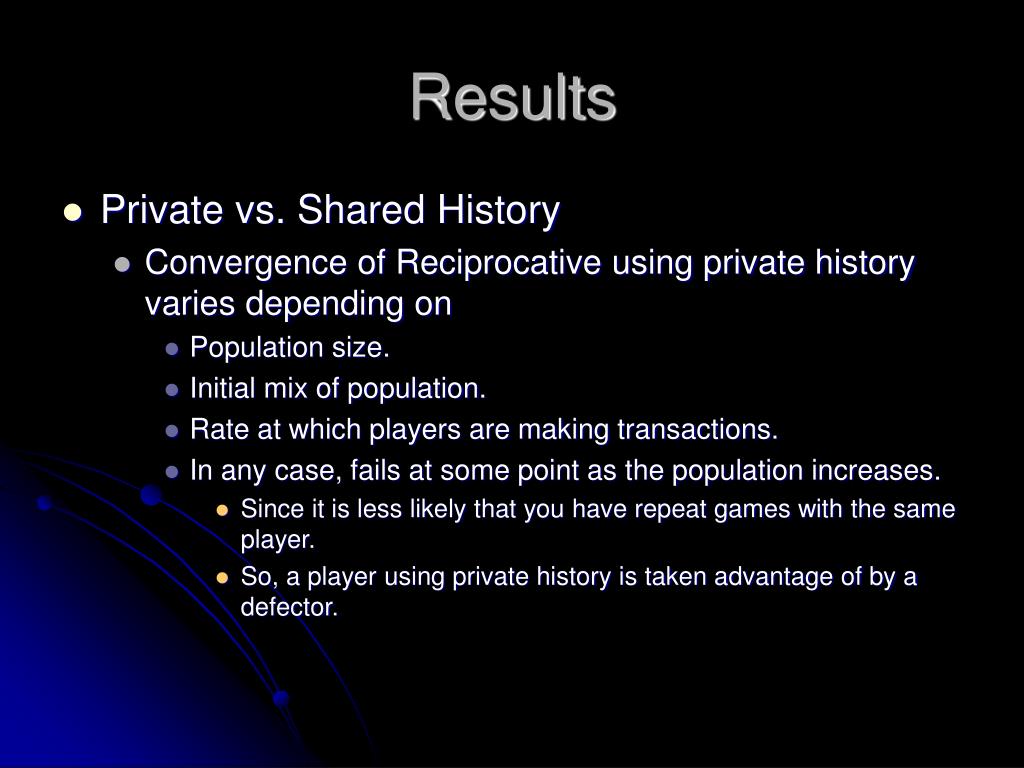 Results

Private vs. Shared History

Convergence of Reciprocative using private history varies depending on

Population size.

Initial mix of population.

Rate at which players are making transactions.

In any case, fails at some point as the population increases.

Since it is less likely that you have repeat games with the same player.

So, a player using private history is taken advantage of by a defector.